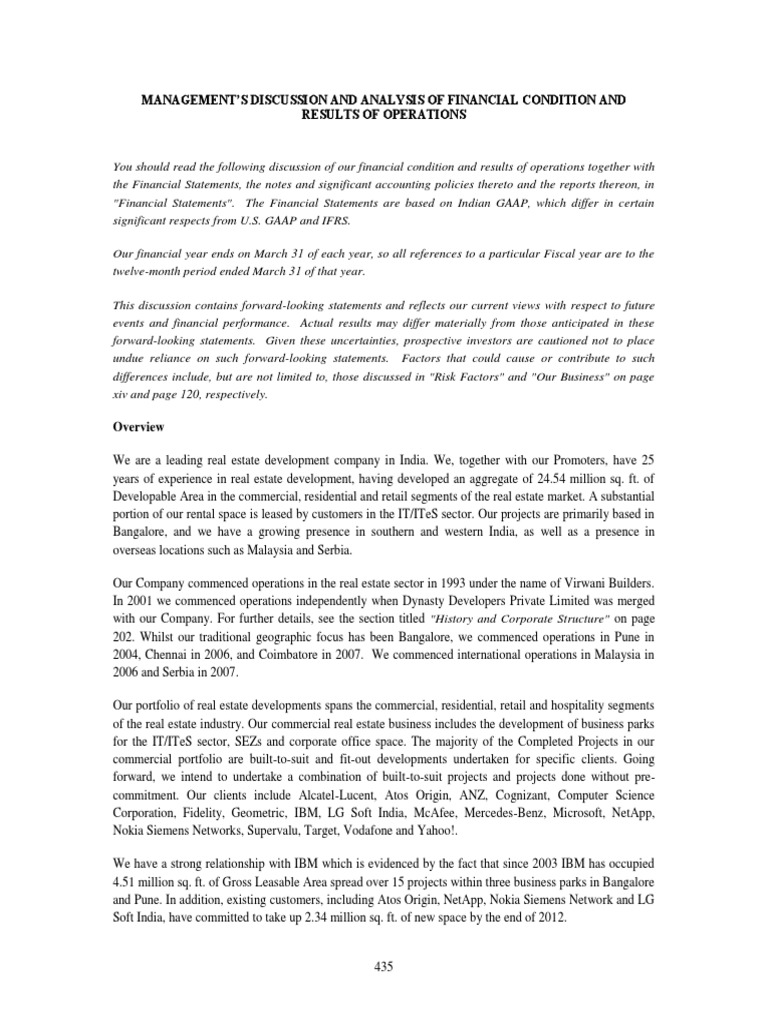 MANAGEMENT'S DISCUSSION AND ANALYSIS OF FINANCIAL CONDITION AND RESULTS OF OPERATIONS

You should read the following discussion of our financial condition and results of operations together with the Financial Statements, the notes and significant accounting policies thereto and the reports thereon, in "Financial Statements". The Financial Statements are based on Indian GAAP, which differ in certain significant respects from U.S. GAAP and IFRS.

Our financial year ends on March 31 of each year, so all references to a particular Fiscal year are to the twelve-month period ended March 31 of that year.

This discussion contains forward-looking statements and reflects our current views with respect to future events and financial performance. Actual results may differ materially from those anticipated in these forward-looking statements. Given these uncertainties, prospective investors are cautioned not to place undue reliance on such forward-looking statements. Factors that could cause or contribute to such differences include, but are not limited to, those discussed in "Risk Factors" and "Our Business" on page xiv and page 120, respectively.

Overview

We are a leading real estate development company in India. We, together with our Promoters, have 25 years of experience in real estate development, having developed an aggregate of 24.54 million sq. ft. of Developable Area in the commercial, residential and retail segments of the real estate market. A substantial portion of our rental space is leased by customers in the IT/ITeS sector. Our projects are primarily based in Bangalore, and we have a growing presence in southern and western India, as well as a presence in overseas locations such as Malaysia and Serbia.

Our Company commenced operations in the real estate sector in 1993 under the name of Virwani Builders. In 2001 we commenced operations independently when Dynasty Developers Private Limited was merged with our Company. For further details, see the section titled "History and Corporate Structure" on page 202. Whilst our traditional geographic focus has been Bangalore, we commenced operations in Pune in 2004, Chennai in 2006, and Coimbatore in 2007. We commenced international operations in Malaysia in 2006 and Serbia in 2007.

Our portfolio of real estate developments spans the commercial, residential, retail and hospitality segments of the real estate industry. Our commercial real estate business includes the development of business parks for the IT/ITeS sector, SEZs and corporate office space. The majority of the Completed Projects in our commercial portfolio are built-to-suit and fit-out developments undertaken for specific clients. Going forward, we intend to undertake a combination of built-to-suit projects and projects done without pre-commitment. Our clients include Alcatel-Lucent, Atos Origin, ANZ, Cognizant, Computer Science Corporation, Fidelity, Geometric, IBM, LG Soft India, McAfee, Mercedes-Benz, Microsoft, NetApp, Nokia Siemens Networks, Supervalu, Target, Vodafone and Yahoo!.

We have a strong relationship with IBM which is evidenced by the fact that since 2003 IBM has occupied 4.51 million sq. ft. of Gross Leasable Area spread over 15 projects within three business parks in Bangalore and Pune. In addition, existing customers, including Atos Origin, NetApp, Nokia Siemens Network and LG Soft India, have committed to take up 2.34 million sq. ft. of new space by the end of 2012.

435